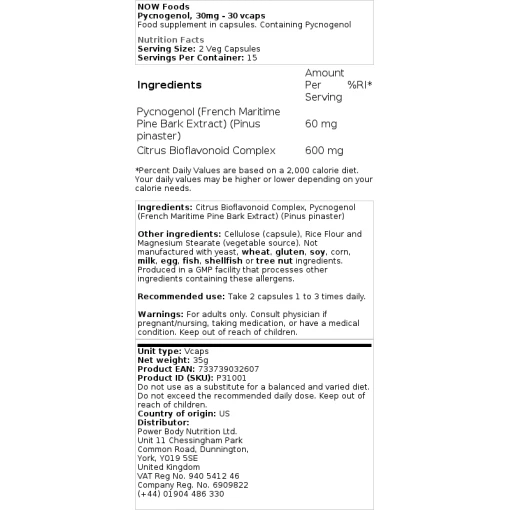 NOW Foods
Pycnogenol, 30mg - 30 vcaps
Food supplement in capsules. Containing Pycnogenol

Nutrition Facts
Serving Size: 2 Veg Capsules
Servings Per Container: 15

| Ingredients | Amount Per Serving | %RI* |
|---|---|---|
| Pycnogenol (French Maritime Pine Bark Extract) (Pinus pinaster) | 60 mg | |
| Citrus Bioflavonoid Complex | 600 mg | |

*Percent Daily Values are based on a 2,000 calorie diet. Your daily values may be higher or lower depending on your calorie needs.

Ingredients: Citrus Bioflavonoid Complex, Pycnogenol (French Maritime Pine Bark Extract) (Pinus pinaster)

Other ingredients: Cellulose (capsule), Rice Flour and Magnesium Stearate (vegetable source). Not manufactured with yeast, wheat, gluten, soy, corn, milk, egg, fish, shellfish or tree nut ingredients. Produced in a GMP facility that processes other ingredients containing these allergens.

Recommended use: Take 2 capsules 1 to 3 times daily.

Warnings: For adults only. Consult physician if pregnant/nursing, taking medication, or have a medical condition. Keep out of reach of children.

Unit type: Vcaps
Net weight: 35g
Product EAN: 733739032607
Product ID (SKU): P31001
Do not use as a substitute for a balanced and varied diet. Do not exceed the recommended daily dose. Keep out of reach of children.
Country of origin: US
Distributor:
Power Body Nutrition Ltd.
Unit 11 Chessingham Park
Common Road, Dunnington,
York, YO19 5SE
United Kingdom
VAT Reg No. 940 5412 46
Company Reg. No. 6909822
(+44) 01904 486 330